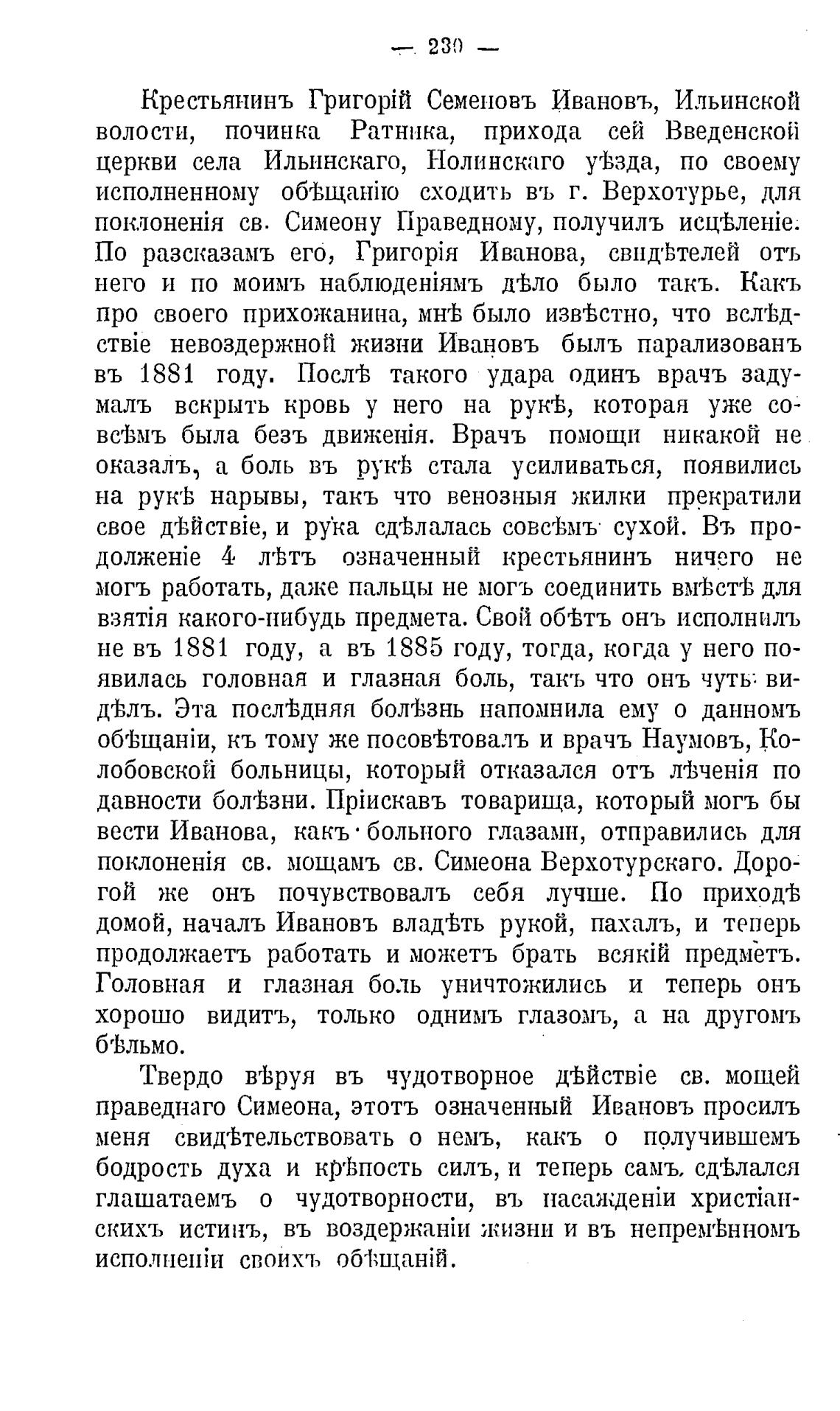 — 230 —

Крестьянинъ Григорій Семеновъ Ивановъ, Ильинской волости, починка Ратника, прихода сей Введенской церкви села Ильинскаго, Нолинскаго уѣзда, по своему исполненному обѣщанію сходить въ г. Верхотурье, для поклоненія св. Симеону Праведному, получилъ исцѣленіе. По разсказамъ его, Григорія Иванова, свидѣтелей отъ него и по моимъ наблюденіямъ дѣло было такъ. Какъ про своего прихожанина, мнѣ было извѣстно, что вслѣдствіе невоздержной жизни Ивановъ былъ парализованъ въ 1881 году. Послѣ такого удара одинъ врачъ задумалъ вскрыть кровь у него на рукѣ, которая уже совсѣмъ была безъ движенія. Врачъ помощи никакой не оказалъ, а боль въ рукѣ стала усиливаться, появились на рукѣ нарывы, такъ что венозныя жилки прекратили свое дѣйствіе, и рука сдѣлалась совсѣмъ сухой. Въ продолженіе 4 лѣтъ означенный крестьянинъ ничего не могъ работать, даже пальцы не могъ соединить вмѣстѣ для взятія какого-нибудь предмета. Свой обѣтъ онъ исполнилъ не въ 1881 году, а въ 1885 году, тогда, когда у него появилась головная и глазная боль, такъ что онъ чуть видѣлъ. Эта послѣдняя болѣзнь напомнила ему о данномъ обѣщаніи, къ тому же посовѣтовалъ и врачъ Наумовъ, Колобовской больницы, который отказался отъ лѣченія по давности болѣзни. Пріискавъ товарища, который могъ бы вести Иванова, какъ больного глазами, отправились для поклоненія св. мощамъ св. Симеона Верхотурскаго. Дорогой же онъ почувствовалъ себя лучше. По приходѣ домой, началъ Ивановъ владѣть рукой, пахалъ, и теперь продолжаетъ работать и можетъ брать всякій предметъ. Головная и глазная боль уничтожились и теперь онъ хорошо видитъ, только однимъ глазомъ, а на другомъ бѣльмо.

Твердо вѣруя въ чудотворное дѣйствіе св. мощей праведнаго Симеона, этотъ означенный Ивановъ просилъ меня свидѣтельствовать о немъ, какъ о получившемъ бодрость духа и крѣпость силъ, и теперь самъ сдѣлался глашатаемъ о чудотворности, въ насажденіи христіанскихъ истинъ, въ воздержаніи жизни и въ непремѣнномъ исполненіи своихъ обѣщаній.